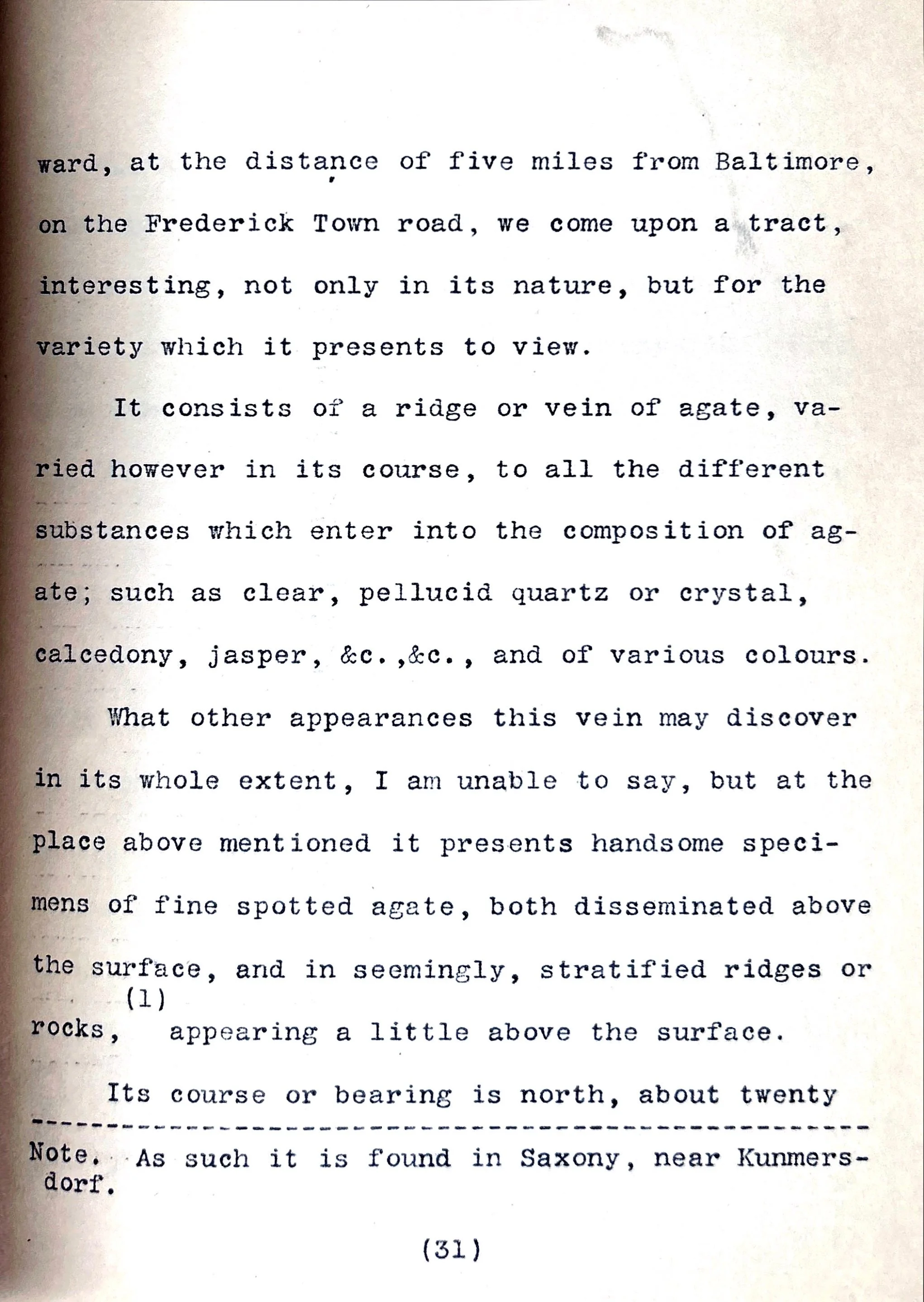 ward, at the distance of five miles from Baltimore, on the Frederick Town road, we come upon a tract, interesting, not only in its nature, but for the variety which it presents to view.

It consists of a ridge or vein of agate, varied however in its course, to all the different substances which enter into the composition of agate; such as clear, pellucid quartz or crystal, calcedony, jasper, &c.,&c., and of various colours.

What other appearances this vein may discover in its whole extent, I am unable to say, but at the place above mentioned it presents handsome specimens of fine spotted agate, both disseminated above the surface, and in seemingly, stratified ridges or rocks, (1) appearing a little above the surface.

Its course or bearing is north, about twenty

Note. As such it is found in Saxony, near Kunmersdorf.

(31)